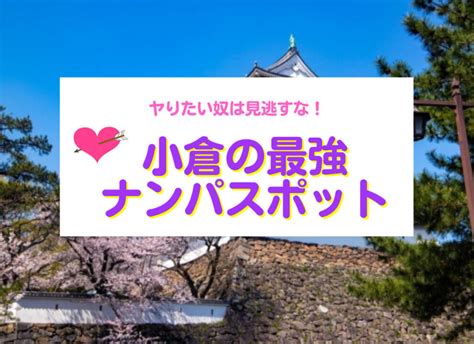 ヤりたい奴は見逃すな！

小倉の最強
ナンパスポット